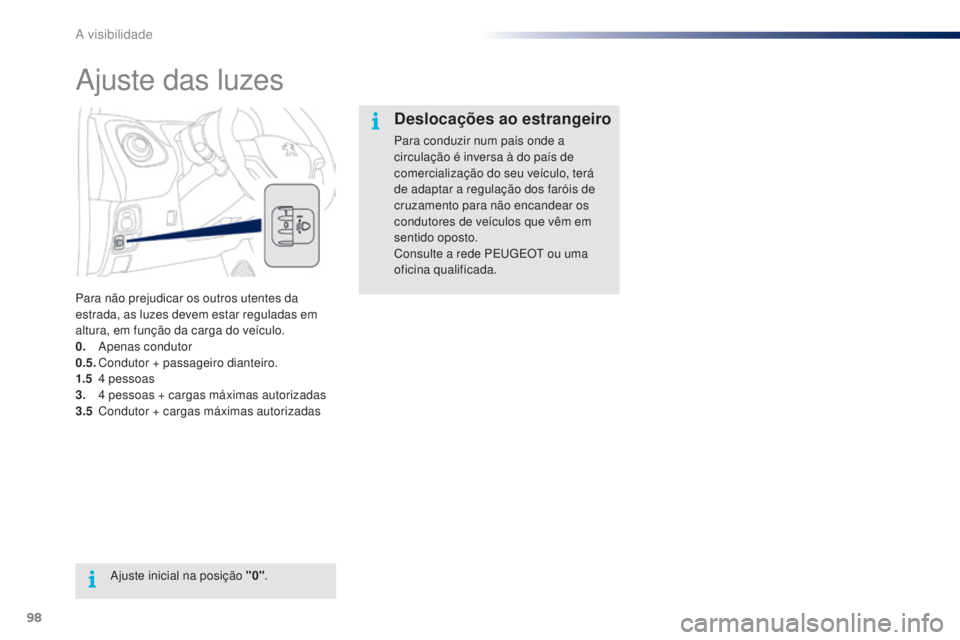 A visibilidade

Ajuste das luzes

Para não prejudicar os outros utentes da estrada, as luzes devem estar reguladas em altura, em função da carga do veículo.
0. Apenas condutor
0.5. Condutor + passageiro dianteiro.
1.5 4 pessoas
3. 4 pessoas + cargas máximas autorizadas
3.5 Condutor + cargas máximas autorizadas

Ajuste inicial na posição "0".

Deslocações ao estrangeiro

Para conduzir num país onde a circulação é inversa à do país de comercialização do seu veículo, terá de adaptar a regulação dos faróis de cruzamento para não encandear os condutores de veículos que vêm em sentido oposto.
Consulte a rede PEUGEOT ou uma oficina qualificada.

98

carmanualsonline.info